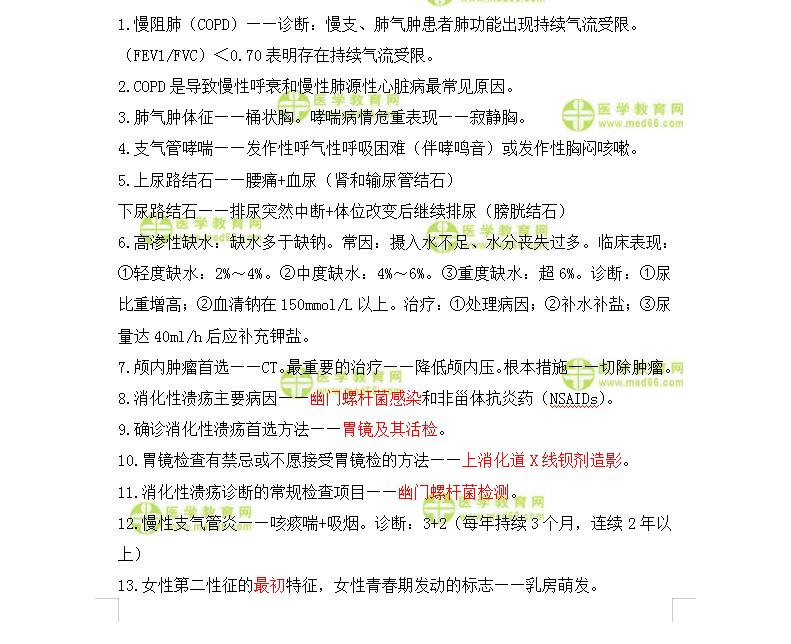 1.慢阻肺（COPD）——诊断：慢支、肺气肿患者肺功能出现持续气流受限。（FEV1/FVC）＜0.70 表明存在持续气流受限。

2.COPD 是导致慢性呼衰和慢性肺源性心脏病最常见原因。

3.肺气肿体征——桶状胸。哮喘病情危重表现——寂静胸。

4.支气管哮喘——发作性呼气性呼吸困难（伴哮鸣音）或发作性胸闷咳嗽。

5.上尿路结石——腰痛+血尿（肾和输尿管结石）

下尿路结石——排尿突然中断+体位改变后继续排尿（膀胱结石）

6.高渗性缺水：缺水多于缺钠。常因：摄入水不足、水分丧失过多。临床表现：①轻度缺水：2%～4%。②中度缺水：4%～6%。③重度缺水：超 6%。诊断：①尿比重增高；②血清钠在 150mmol/L 以上。治疗：①处理病因；②补水补盐；③尿量达 40ml/h 后应补充钾盐。

7.颅内肿瘤首选——CT。最重要的治疗——降低颅内压。根本措施——切除肿瘤。

8.消化性溃疡主要病因——幽门螺杆菌感染和非甾体抗炎药（NSAIDs）。

9.确诊消化性溃疡首选方法——胃镜及其活检。

10.胃镜检查有禁忌或不愿接受胃镜检的方法——上消化道 X 线钡剂造影。

11.消化性溃疡诊断的常规检查项目——幽门螺杆菌检测。

12.慢性支气管炎——咳痰喘+吸烟。诊断：3+2（每年持续 3 个月，连续 2 年以上）

13.女性第二性征的最初特征，女性青春期发动的标志——乳房萌发。

医学教育网 www.med66.com